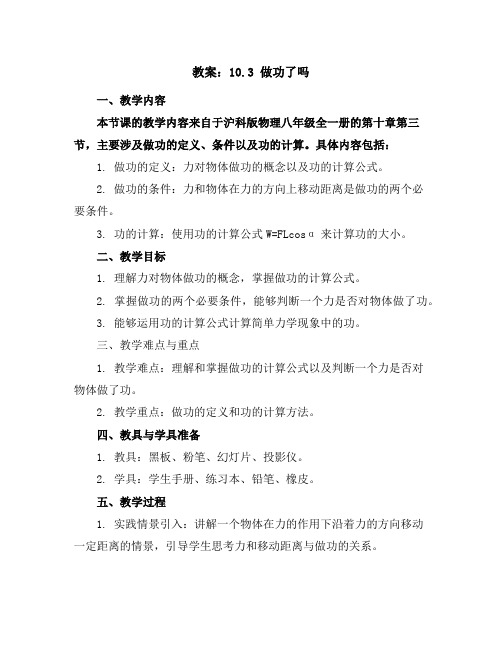 教案：10.3 做功了吗

一、教学内容

本节课的教学内容来自于沪科版物理八年级全一册的第十章第三节，主要涉及做功的定义、条件以及功的计算。具体内容包括：

1. 做功的定义：力对物体做功的概念以及功的计算公式。

2. 做功的条件：力和物体在力的方向上移动距离是做功的两个必要条件。

3. 功的计算：使用功的计算公式 $W=FL\cos\alpha$ 来计算功的大小。

二、教学目标

1. 理解力对物体做功的概念，掌握做功的计算公式。

2. 掌握做功的两个必要条件，能够判断一个力是否对物体做了功。

3. 能够运用功的计算公式计算简单力学现象中的功。

三、教学难点与重点

1. 教学难点：理解和掌握做功的计算公式以及判断一个力是否对物体做了功。

2. 教学重点：做功的定义和功的计算方法。

四、教具与学具准备

1. 教具：黑板、粉笔、幻灯片、投影仪。

2. 学具：学生手册、练习本、铅笔、橡皮。

五、教学过程

1. 实践情景引入：讲解一个物体在力的作用下沿着力的方向移动一定距离的情景，引导学生思考力和移动距离与做功的关系。